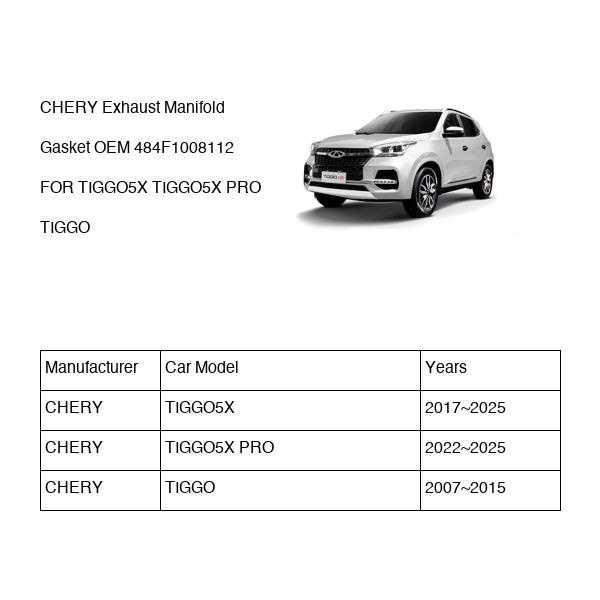 CHERY Exhaust Manifold

Gasket OEM 484F1008112

FOR TIGGO5X TIGGO5X PRO

TIGGO

TIGGO

| Manufacturer | Car Model | Years |
|---|---|---|
| CHERY | TIGGO5X | 2017~2025 |
| CHERY | TIGGO5X PRO | 2022~2025 |
| CHERY | TIGGO | 2007~2015 |